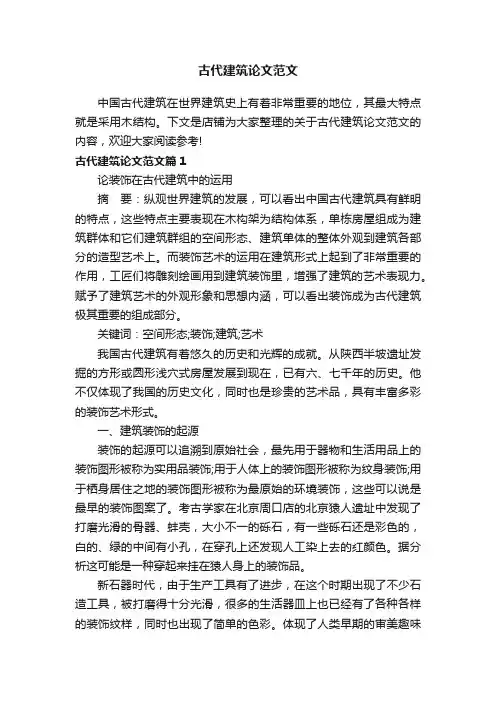 古代建筑论文范文

中国古代建筑在世界建筑史上有着非常重要的地位，其最大特点就是采用木结构。下文是店铺为大家整理的关于古代建筑论文范文的内容，欢迎大家阅读参考!

古代建筑论文范文篇1

论装饰在古代建筑中的运用

摘　要：纵观世界建筑的发展，可以看出中国古代建筑具有鲜明的特点，这些特点主要表现在木构架为结构体系，单栋房屋组成为建筑群体和它们建筑群组的空间形态、建筑单体的整体外观到建筑各部分的造型艺术上。而装饰艺术的运用在建筑形式上起到了非常重要的作用，工匠们将雕刻绘画用到建筑装饰里，增强了建筑的艺术表现力。赋予了建筑艺术的外观形象和思想内涵，可以看出装饰成为古代建筑极其重要的组成部分。

关键词：空间形态;装饰;建筑;艺术

我国古代建筑有着悠久的历史和光辉的成就。从陕西半坡遗址发掘的方形或圆形浅穴式房屋发展到现在，已有六、七千年的历史。他不仅体现了我国的历史文化，同时也是珍贵的艺术品，具有丰富多彩的装饰艺术形式。

一、建筑装饰的起源

装饰的起源可以追溯到原始社会，最先用于器物和生活用品上的装饰图形被称为实用品装饰;用于人体上的装饰图形被称为纹身装饰;用于栖身居住之地的装饰图形被称为最原始的环境装饰，这些可以说是最早的装饰图案了。考古学家在北京周口店的北京猿人遗址中发现了打磨光滑的骨器、蚌壳，大小不一的砾石，有一些砾石还是彩色的，白的、绿的中间有小孔，在穿孔上还发现人工染上去的红颜色。据分析这可能是一种穿起来挂在猿人身上的装饰品。

新石器时代，由于生产工具有了进步，在这个时期出现了不少石造工具，被打磨得十分光滑，很多的生活器皿上也已经有了各种各样的装饰纹样，同时也出现了简单的色彩。体现了人类早期的审美趣味